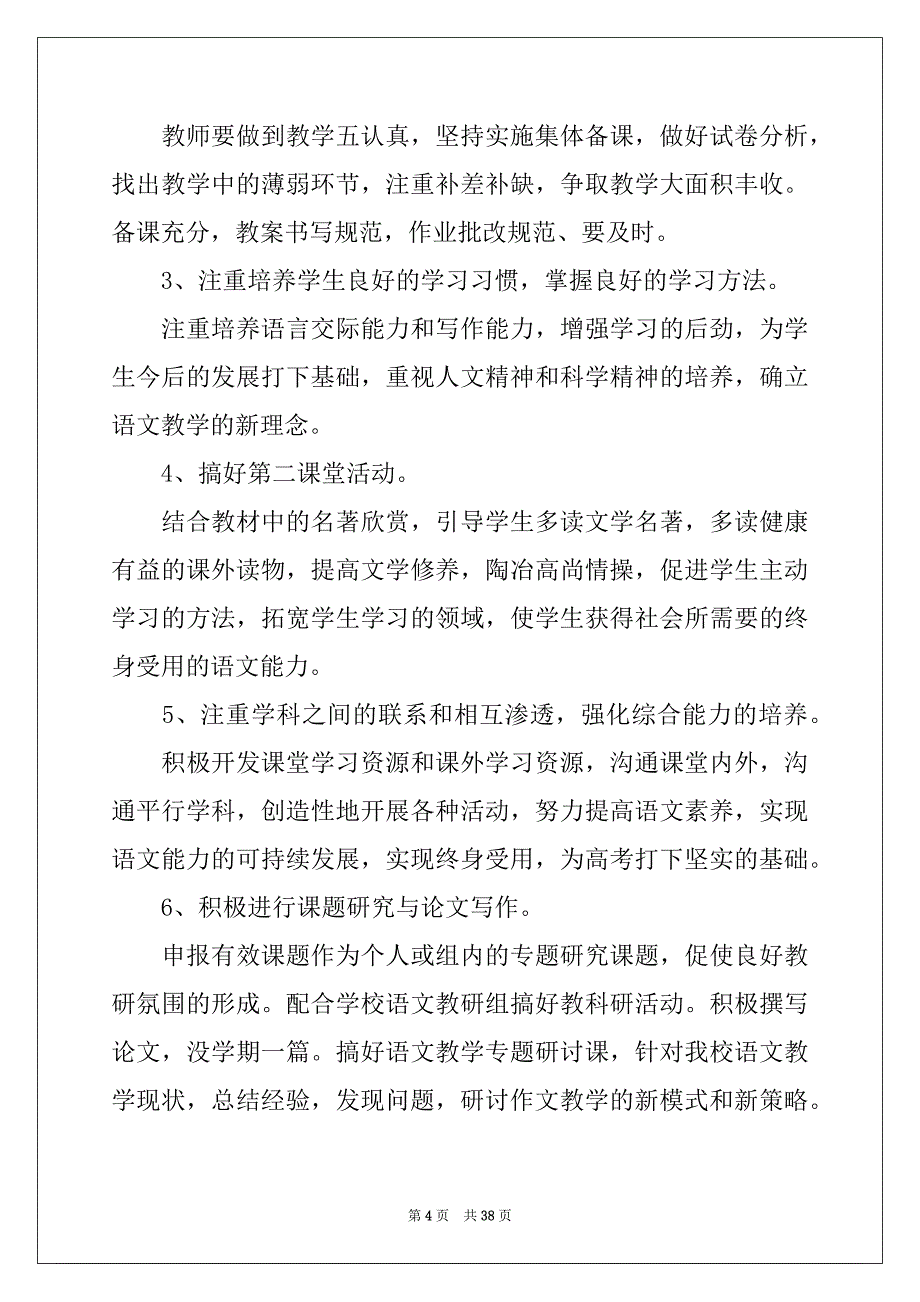 教师要做到教学五认真，坚持实施集体备课，做好试卷分析，找出教学中的薄弱环节，注重补差补缺，争取教学大面积丰收。备课充分，教案书写规范，作业批改规范、要及时。

3、注重培养学生良好的学习习惯，掌握良好的学习方法。

注重培养语言交际能力和写作能力，增强学习的后劲，为学生今后的发展打下基础，重视人文精神和科学精神的培养，确立语文教学的新理念。

4、搞好第二课堂活动。

结合教材中的名著欣赏，引导学生多读文学名著，多读健康有益的课外读物，提高文学修养，陶冶高尚情操，促进学生主动学习的方法，拓宽学生学习的领域，使学生获得社会所需要的终身受用的语文能力。

5、注重学科之间的联系和相互渗透，强化综合能力的培养。

积极开发课堂学习资源和课外学习资源，沟通课堂内外，沟通平行学科，创造性地开展各种活动，努力提高语文素养，实现语文能力的可持续发展，实现终身受用，为高考打下坚实的基础。

6、积极进行课题研究与论文写作。

申报有效课题作为个人或组内的专题研究课题，促使良好教研氛围的形成。配合学校语文教研组搞好教科研活动。积极撰写论文，没学期一篇。搞好语文教学专题研讨课，针对我校语文教学现状，总结经验，发现问题，研讨作文教学的新模式和新策略。

第 4 页 共 38 页